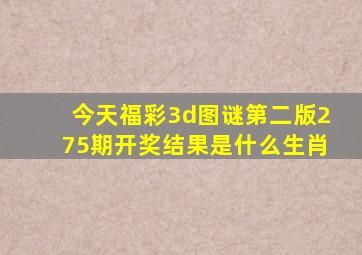 今天福彩3d图谜第二版275期开奖结果是什么生肖